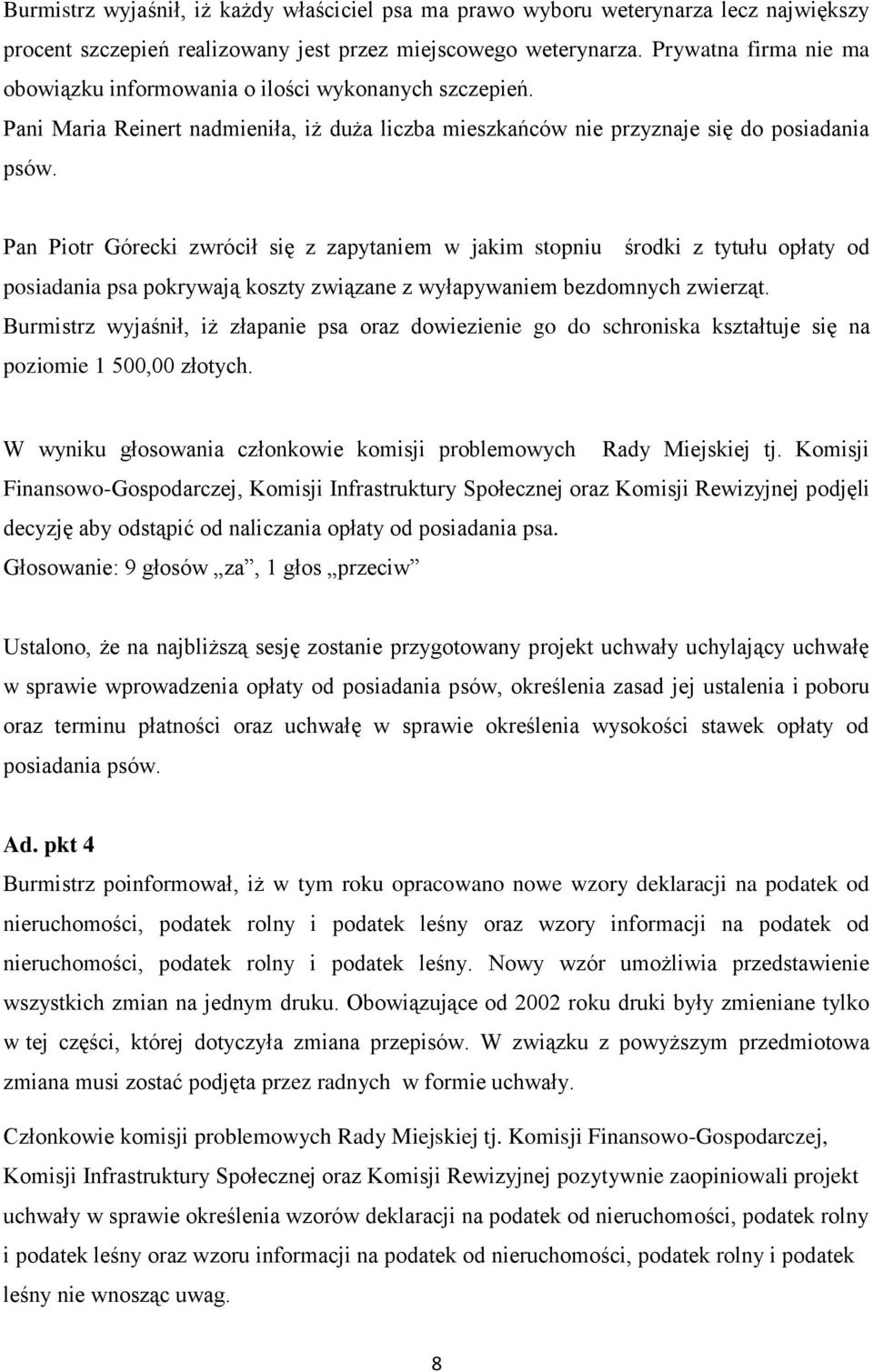 Burmistrz wyjaśnił, iż każdy właściciel psa ma prawo wyboru weterynarza lecz największy procent szczepień realizowany jest przez miejscowego weterynarza. Prywatna firma nie ma obowiązku informowania o ilości wykonanych szczepień.
Pani Maria Reinert nadmieniła, iż duża liczba mieszkańców nie przyznaje się do posiadania psów.

Pan Piotr Górecki zwrócił się z zapytaniem w jakim stopniu środki z tytułu opłaty od posiadania psa pokrywają koszty związane z wyłapywaniem bezdomnych zwierząt.
Burmistrz wyjaśnił, iż złapanie psa oraz dowiezienie go do schroniska kształtuje się na poziomie 1 500,00 złotych.

W wyniku głosowania członkowie komisji problemowych Rady Miejskiej tj. Komisji Finansowo-Gospodarczej, Komisji Infrastruktury Społecznej oraz Komisji Rewizyjnej podjęli decyzję aby odstąpić od naliczania opłaty od posiadania psa.
Głosowanie: 9 głosów „za”, 1 głos „przeciw”

Ustalono, że na najbliższą sesję zostanie przygotowany projekt uchwały uchylający uchwałę w sprawie wprowadzenia opłaty od posiadania psów, określenia zasad jej ustalenia i poboru oraz terminu płatności oraz uchwałę w sprawie określenia wysokości stawek opłaty od posiadania psów.

Ad. pkt 4
Burmistrz poinformował, iż w tym roku opracowano nowe wzory deklaracji na podatek od nieruchomości, podatek rolny i podatek leśny oraz wzory informacji na podatek od nieruchomości, podatek rolny i podatek leśny. Nowy wzór umożliwia przedstawienie wszystkich zmian na jednym druku. Obowiązujące od 2002 roku druki były zmieniane tylko w tej części, której dotyczyła zmiana przepisów. W związku z powyższym przedmiotowa zmiana musi zostać podjęta przez radnych w formie uchwały.

Członkowie komisji problemowych Rady Miejskiej tj. Komisji Finansowo-Gospodarczej, Komisji Infrastruktury Społecznej oraz Komisji Rewizyjnej pozytywnie zaopiniowali projekt uchwały w sprawie określenia wzorów deklaracji na podatek od nieruchomości, podatek rolny i podatek leśny oraz wzoru informacji na podatek od nieruchomości, podatek rolny i podatek leśny nie wnosząc uwag.

8